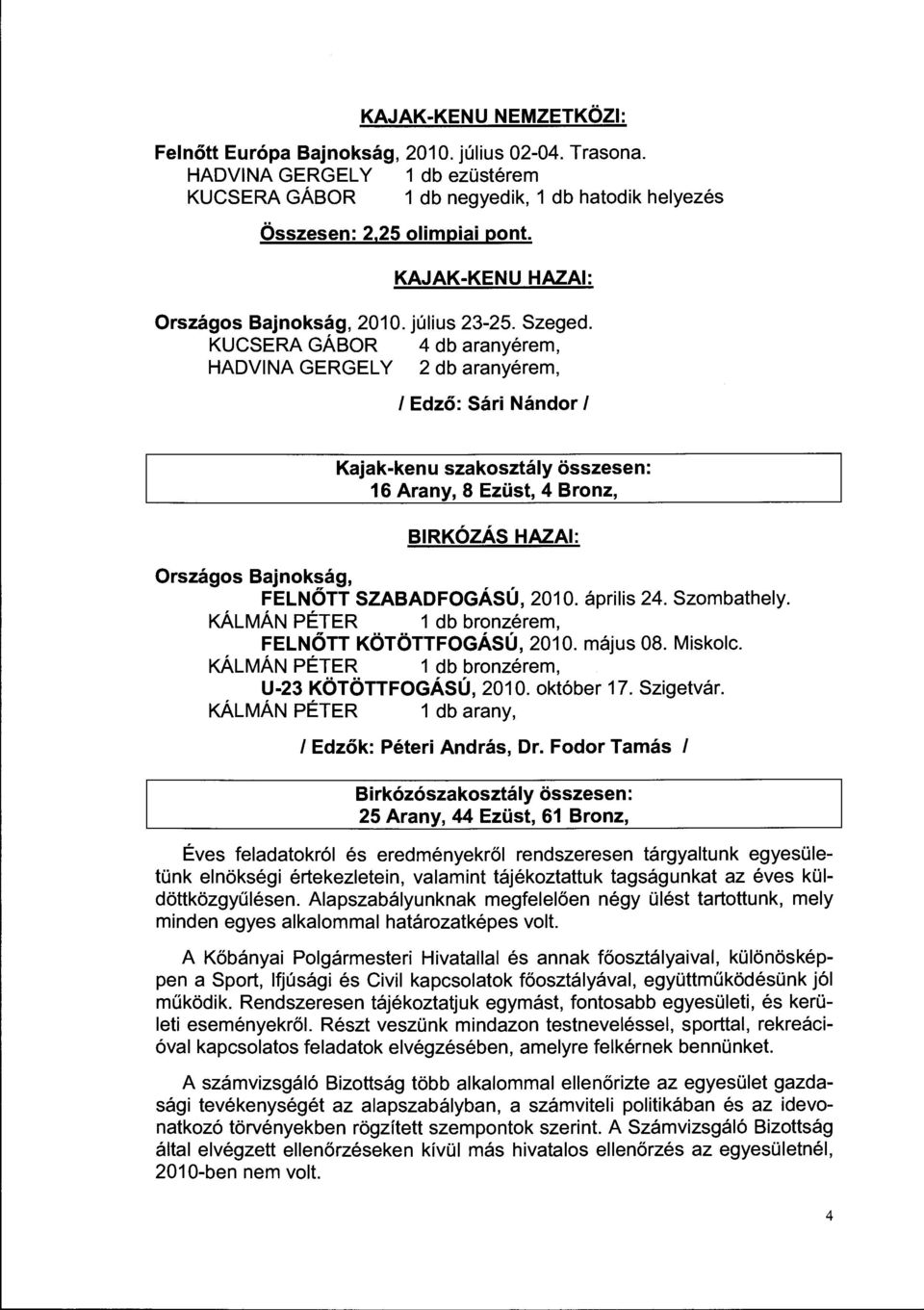 KAJAK-KENU NEMZETKÖZI:

Felnőtt Európa Bajnokság, 2010. július 02-04. Trasona.
HADVINA GERGELY 1 db ezüstérem
KUCSERA GÁBOR 1 db negyedik, 1 db hatodik helyezés

Összesen: 2,25 olimpiai pont.

KAJAK-KENU HAZAI:

Országos Bajnokság, 2010. július 23-25. Szeged.
KUCSERA GÁBOR 4 db aranyérem,
HADVINA GERGELY 2 db aranyérem,

/ Edző: Sári Nándor /

Kajak-kenu szakosztály összesen:
16 Arany, 8 Ezüst, 4 Bronz,

BIRKÓZÁS HAZAI:

Országos Bajnokság,
FELNŐTT SZABADFOGÁSÚ, 2010. április 24. Szombathely.
KÁLMÁN PÉTER 1 db bronzérem,
FELNŐTT KÖTÖTTFOGÁSÚ, 2010. május 08. Miskolc.
KÁLMÁN PÉTER 1 db bronzérem,
U-23 KÖTÖTTFOGÁSÚ, 2010. október 17. Szigetvár.
KÁLMÁN PÉTER 1 db arany,

/ Edzők: Péteri András, Dr. Fodor Tamás /

Birkózószakosztály összesen:
25 Arany, 44 Ezüst, 61 Bronz,

Éves feladatokról és eredményekről rendszeresen tárgyaltunk egyesületünk elnökségi értekezletein, valamint tájékoztattuk tagságunkat az éves küldöttközgyűlésen. Alapszabályunknak megfelelően négy ülést tartottunk, mely minden egyes alkalommal határozatképes volt.

A Kőbányai Polgármesteri Hivatallal és annak főosztályaival, különösképpen a Sport, Ifjúsági és Civil kapcsolatok főosztályával, együttműködésünk jól működik. Rendszeresen tájékoztatjuk egymást, fontosabb egyesületi, és kerületi eseményekről. Részt veszünk mindazon testneveléssel, sporttal, rekreációval kapcsolatos feladatok elvégzésében, amelyre felkérnek bennünket.

A számvizsgáló Bizottság több alkalommal ellenőrizte az egyesület gazdasági tevékenységét az alapszabályban, a számviteli politikában és az idevonatkozó törvényekben rögzített szempontok szerint. A Számvizsgáló Bizottság által elvégzett ellenőrzéseken kívül más hivatalos ellenőrzés az egyesületnél, 2010-ben nem volt.

4